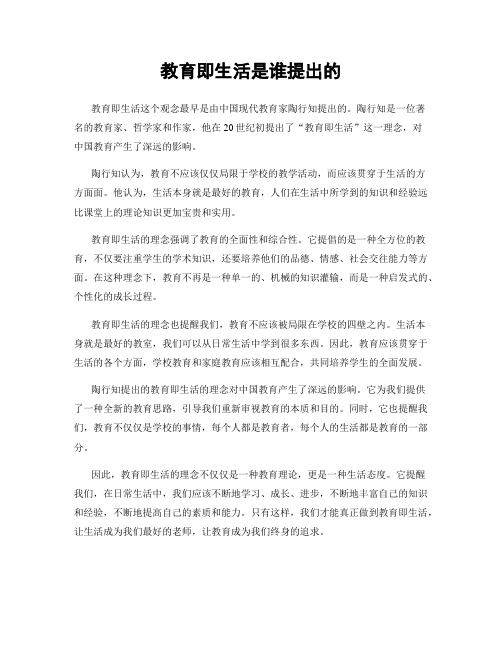 教育即生活是谁提出的

教育即生活这个观念最早是由中国现代教育家陶行知提出的。陶行知是一位著名的教育家、哲学家和作家，他在20世纪初提出了“教育即生活”这一理念，对中国教育产生了深远的影响。

陶行知认为，教育不应该仅仅局限于学校的教学活动，而应该贯穿于生活的方方面面。他认为，生活本身就是最好的教育，人们在生活中所学到的知识和经验远比课堂上的理论知识更加宝贵和实用。

教育即生活的理念强调了教育的全面性和综合性。它提倡的是一种全方位的教育，不仅要注重学生的学术知识，还要培养他们的品德、情感、社会交往能力等方面。在这种理念下，教育不再是一种单一的、机械的知识灌输，而是一种启发式的、个性化的成长过程。

教育即生活的理念也提醒我们，教育不应该被局限在学校的四壁之内。生活本身就是最好的教室，我们可以从日常生活中学到很多东西。因此，教育应该贯穿于生活的各个方面，学校教育和家庭教育应该相互配合，共同培养学生的全面发展。

陶行知提出的教育即生活的理念对中国教育产生了深远的影响。它为我们提供了一种全新的教育思路，引导我们重新审视教育的本质和目的。同时，它也提醒我们，教育不仅仅是学校的事情，每个人都是教育者，每个人的生活都是教育的一部分。

因此，教育即生活的理念不仅仅是一种教育理论，更是一种生活态度。它提醒我们，在日常生活中，我们应该不断地学习、成长、进步，不断地丰富自己的知识和经验，不断地提高自己的素质和能力。只有这样，我们才能真正做到教育即生活，让生活成为我们最好的老师，让教育成为我们终身的追求。